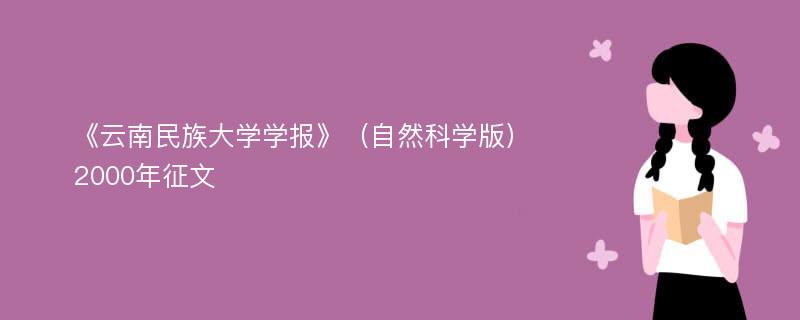 《云南民族大学学报》（自然科学版）2000年征文